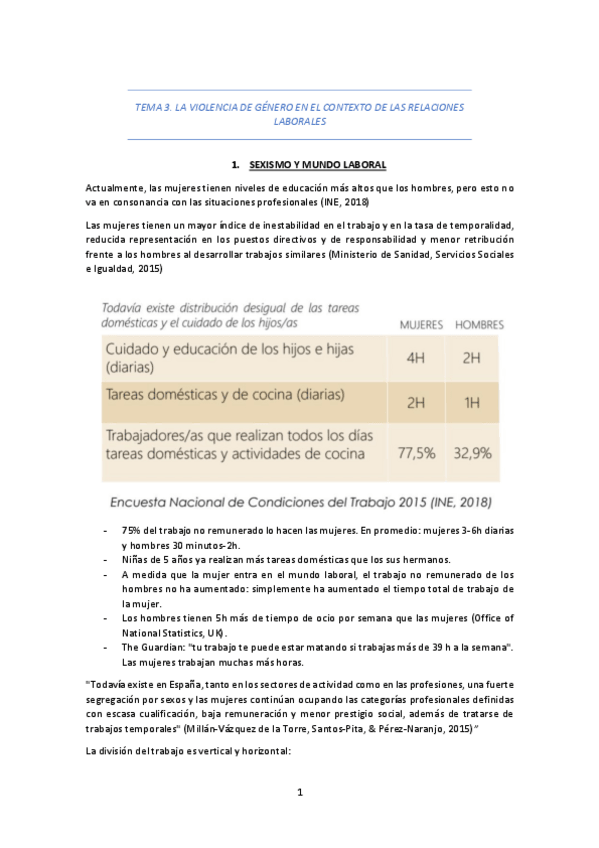 TEMA 3. LA VIOLENCIA DE GÉNERO EN EL CONTEXTO DE LAS RELACIONES LABORALES

1. SEXISMO Y MUNDO LABORAL

Actualmente, las mujeres tienen niveles de educación más altos que los hombres, pero esto no va en consonancia con las situaciones profesionales (INE, 2018)

Las mujeres tienen un mayor índice de inestabilidad en el trabajo y en la tasa de temporalidad, reducida representación en los puestos directivos y de responsabilidad y menor retribución frente a los hombres al desarrollar trabajos similares (Ministerio de Sanidad, Servicios Sociales e Igualdad, 2015)

| Todavía existe distribución desigual de las tareas domésticas y el cuidado de los hijos/as | MUJERES | HOMBRES |
|---|---|---|
| Cuidado y educación de los hijos e hijas (diarias) | 4H | 2H |
| Tareas domésticas y de cocina (diarias) | 2H | 1H |
| Trabajadores/as que realizan todos los días tareas domésticas y actividades de cocina | 77,5% | 32,9% |

Encuesta Nacional de Condiciones del Trabajo 2015 (INE, 2018)

- 75% del trabajo no remunerado lo hacen las mujeres. En promedio: mujeres 3-6h diarias y hombres 30 minutos-2h.
- Niñas de 5 años ya realizan más tareas domésticas que los sus hermanos.
- A medida que la mujer entra en el mundo laboral, el trabajo no remunerado de los hombres no ha aumentado: simplemente ha aumentado el tiempo total de trabajo de la mujer.
- Los hombres tienen 5h más de tiempo de ocio por semana que las mujeres (Office of National Statistics, UK).
- The Guardian: "tu trabajo te puede estar matando si trabajas más de 39 h a la semana". Las mujeres trabajan muchas más horas.

"Todavía existe en España, tanto en los sectores de actividad como en las profesiones, una fuerte segregación por sexos y las mujeres continúan ocupando las categorías profesionales definidas con escasa cualificación, baja remuneración y menor prestigio social, además de tratarse de trabajos temporales" (Millán-Vázquez de la Torre, Santos-Pita, & Pérez-Naranjo, 2015) "

La división del trabajo es vertical y horizontal:

1